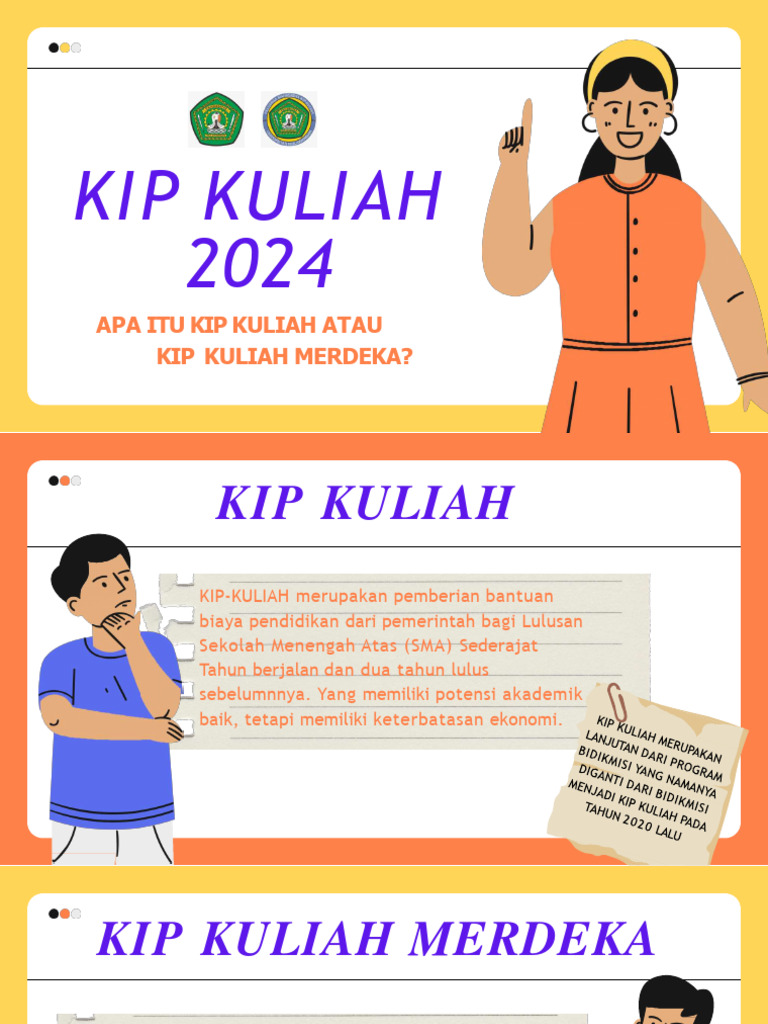 KIP KULIAH 2024

APA ITU KIP KULIAH ATAU KIP KULIAH MERDEKA?

KIP KULIAH

KIP-KULIAH merupakan pemberian bantuan biaya pendidikan dari pemerintah bagi Lulusan Sekolah Menengah Atas (SMA) Sederajat Tahun berjalan dan dua tahun lulus sebelumnnya. Yang memiliki potensi akademik baik, tetapi memiliki keterbatasan ekonomi.

KIP KULIAH MERUPAKAN LANJUTAN DARI PROGRAM BIDIKMISI YANG NAMANYA DIGANTI DARI BIDIKMISI MENJADI KIP KULIAH PADA TAHUN 2020 LALU

KIP KULIAH MERDEKA